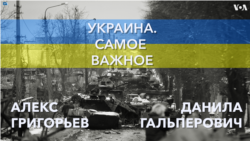 VOA

УКРАИНА.
САМОЕ
ВАЖНОЕ

АЛЕКС
ГРИГОРЬЕВ

ДАНИЛА
ГАЛЬПЕРОВИЧ